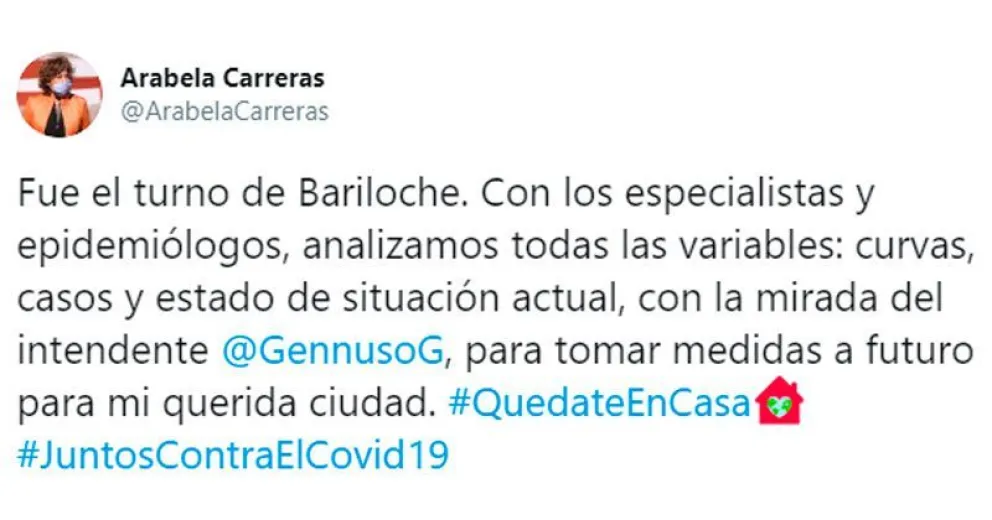 Arabela Carreras
@ArabelaCarreras

Fue el turno de Bariloche. Con los especialistas y epidemiólogos, analizamos todas las variables: curvas, casos y estado de situación actual, con la mirada del intendente @GennusoG, para tomar medidas a futuro para mi querida ciudad. #QuedateEnCasa
#JuntosContraElCovid19